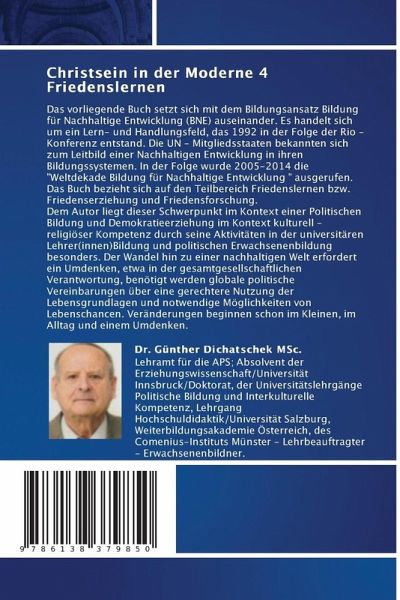 Christsein in der Moderne 4
Friedenslernen

Das vorliegende Buch setzt sich mit dem Bildungsansatz Bildung für Nachhaltige Entwicklung (BNE) auseinander. Es handelt sich um ein Lern- und Handlungsfeld, das 1992 in der Folge der Rio - Konferenz entstand. Die UN - Mitgliedsstaaten bekannten sich zum Leitbild einer Nachhaltigen Entwicklung in ihren Bildungssystemen. In der Folge wurde 2005-2014 die "Weltdekade Bildung für Nachhaltige Entwicklung " ausgerufen. Das Buch bezieht sich auf den Teilbereich Friedenslernen bzw. Friedenserziehung und Friedensforschung.
Dem Autor liegt dieser Schwerpunkt im Kontext einer Politischen Bildung und Demokratieerziehung im Kontext kulturell - religiöser Kompetenz durch seine Aktivitäten in der universitären Lehrer(innen)Bildung und politischen Erwachsenenbildung besonders. Der Wandel hin zu einer nachhaltigen Welt erfordert ein Umdenken, etwa in der gesamtgesellschaftlichen Verantwortung, benötigt werden globale politische Vereinbarungen über eine gerechtere Nutzung der Lebensgrundlagen und notwendige Möglichkeiten von Lebenschancen. Veränderungen beginnen schon im Kleinen, im Alltag und einem Umdenken.

Dr. Günther Dichatschek MSc.
Lehramt für die APS; Absolvent der Erziehungswissenschaft/Universität Innsbruck/Doktorat, der Universitätslehrgänge Politische Bildung und Interkulturelle Kompetenz, Lehrgang Hochschuldidaktik/Universität Salzburg, Weiterbildungsakademie Österreich, des Comenius-Instituts Münster - Lehrbeauftragter - Erwachsenenbildner.

9 786138 379850